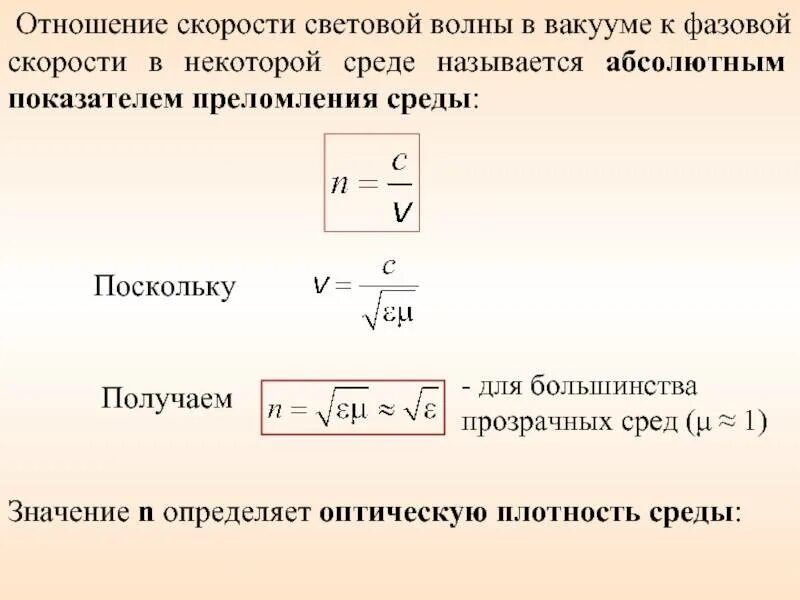 Отношение скорости световой волны в вакууме к фазовой скорости в некоторой среде называется абсолютным показателем преломления среды:

$n = \frac{c}{v}$

Поскольку $v = \frac{c}{\sqrt{\varepsilon\mu}}$

Получаем $n = \sqrt{\varepsilon\mu} \approx \sqrt{\varepsilon}$ - для большинства прозрачных сред ($\mu \approx 1$)

Значение n определяет оптическую плотность среды: